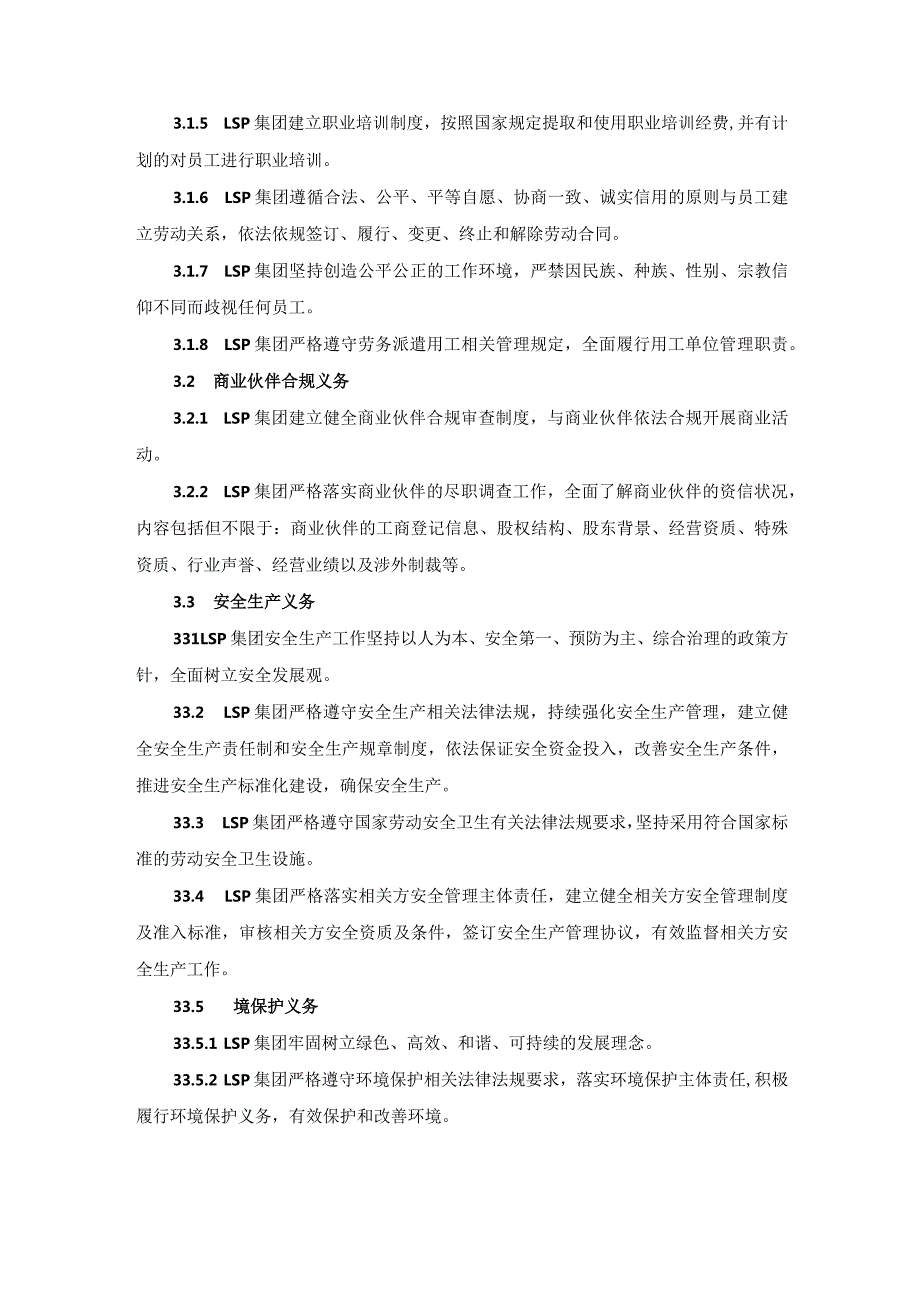 3.1.5 LSP集团建立职业培训制度，按照国家规定提取和使用职业培训经费,并有计划的对员工进行职业培训。

3.1.6 LSP集团遵循合法、公平、平等自愿、协商一致、诚实信用的原则与员工建立劳动关系，依法依规签订、履行、变更、终止和解除劳动合同。

3.1.7 LSP集团坚持创造公平公正的工作环境，严禁因民族、种族、性别、宗教信仰不同而歧视任何员工。

3.1.8 LSP集团严格遵守劳务派遣用工相关管理规定，全面履行用工单位管理职责。

3.2 商业伙伴合规义务

3.2.1 LSP集团建立健全商业伙伴合规审查制度，与商业伙伴依法合规开展商业活动。

3.2.2 LSP集团严格落实商业伙伴的尽职调查工作，全面了解商业伙伴的资信状况，内容包括但不限于：商业伙伴的工商登记信息、股权结构、股东背景、经营资质、特殊资质、行业声誉、经营业绩以及涉外制裁等。

3.3 安全生产义务

331LSP集团安全生产工作坚持以人为本、安全第一、预防为主、综合治理的政策方针，全面树立安全发展观。

33.2 LSP集团严格遵守安全生产相关法律法规，持续强化安全生产管理，建立健全安全生产责任制和安全生产规章制度，依法保证安全资金投入，改善安全生产条件，推进安全生产标准化建设，确保安全生产。

33.3 LSP集团严格遵守国家劳动安全卫生有关法律法规要求,坚持采用符合国家标准的劳动安全卫生设施。

33.4 LSP集团严格落实相关方安全管理主体责任，建立健全相关方安全管理制度及准入标准，审核相关方安全资质及条件，签订安全生产管理协议，有效监督相关方安全生产工作。

33.5 境保护义务

33.5.1 LSP集团牢固树立绿色、高效、和谐、可持续的发展理念。

33.5.2 LSP集团严格遵守环境保护相关法律法规要求，落实环境保护主体责任,积极履行环境保护义务，有效保护和改善环境。